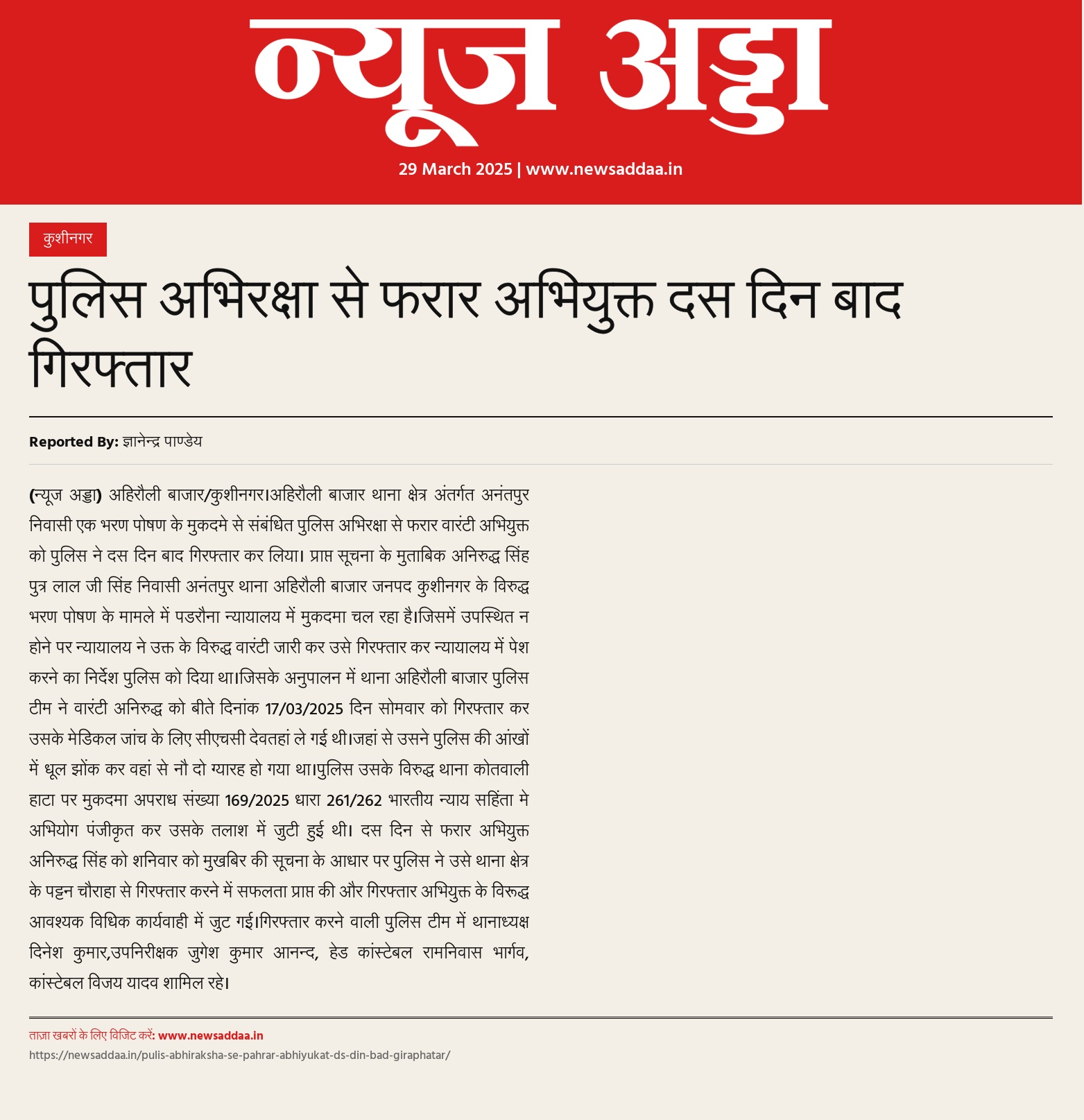 न्यूज अड्डा

29 March 2025 | www.newsaddaa.in

कुशीनगर

पुलिस अभिरक्षा से फरार अभियुक्त दस दिन बाद गिरफ्तार

Reported By: ज्ञानेन्द्र पाण्डेय

(न्यूज अड्डा) अहिरौली बाजार/कुशीनगर।अहिरौली बाजार थाना क्षेत्र अंतर्गत अनंतपुर निवासी एक भरण पोषण के मुकदमे से संबंधित पुलिस अभिरक्षा से फरार वारंटी अभियुक्त को पुलिस ने दस दिन बाद गिरफ्तार कर लिया। प्राप्त सूचना के मुताबिक अनिरुद्ध सिंह पुत्र लाल जी सिंह निवासी अनंतपुर थाना अहिरौली बाजार जनपद कुशीनगर के विरुद्ध भरण पोषण के मामले में पडरौना न्यायालय में मुकदमा चल रहा है।जिसमें उपस्थित न होने पर न्यायालय ने उक्त के विरुद्ध वारंटी जारी कर उसे गिरफ्तार कर न्यायालय में पेश करने का निर्देश पुलिस को दिया था।जिसके अनुपालन में थाना अहिरौली बाजार पुलिस टीम ने वारंटी अनिरुद्ध को बीते दिनांक 17/03/2025 दिन सोमवार को गिरफ्तार कर उसके मेडिकल जांच के लिए सीएचसी देवतहां ले गई थी।जहां से उसने पुलिस की आंखों में धूल झोंक कर वहां से नौ दो ग्यारह हो गया था।पुलिस उसके विरुद्ध थाना कोतवाली हाटा पर मुकदमा अपराध संख्या 169/2025 धारा 261/262 भारतीय न्याय सहिंता मे अभियोग पंजीकृत कर उसके तलाश में जुटी हुई थी। दस दिन से फरार अभियुक्त अनिरुद्ध सिंह को शनिवार को मुखबिर की सूचना के आधार पर पुलिस ने उसे थाना क्षेत्र के पट्टन चौराहा से गिरफ्तार करने में सफलता प्राप्त की और गिरफ्तार अभियुक्त के विरुद्ध आवश्यक विधिक कार्यवाही में जुट गई।गिरफ्तार करने वाली पुलिस टीम में थानाध्यक्ष दिनेश कुमार,उपनिरीक्षक जुगेश कुमार आनन्द, हेड कांस्टेबल रामनिवास भार्गव, कांस्टेबल विजय यादव शामिल रहे।

ताज़ा खबरों के लिए विजिट करें: www.newsaddaa.in
https://newsaddaa.in/pulis-abhiraksha-se-pahrar-abhiyukat-ds-din-bad-giraphatar/